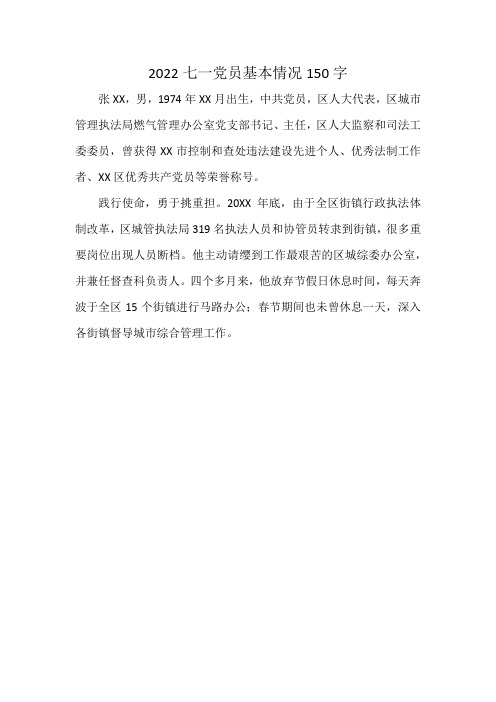 2022 七一党员基本情况 150 字

张 XX，男，1974 年 XX 月出生，中共党员，区人大代表，区城市管理执法局燃气管理办公室党支部书记、主任，区人大监察和司法工委委员，曾获得 XX 市控制和查处违法建设先进个人、优秀法制工作者、XX 区优秀共产党员等荣誉称号。

践行使命，勇于挑重担。20XX 年底，由于全区街镇行政执法体制改革，区城管执法局 319 名执法人员和协管员转隶到街镇，很多重要岗位出现人员断档。他主动请缨到工作最艰苦的区城综委办公室，并兼任督查科负责人。四个多月来，他放弃节假日休息时间，每天奔波于全区 15 个街镇进行马路办公；春节期间也未曾休息一天，深入各街镇督导城市综合管理工作。